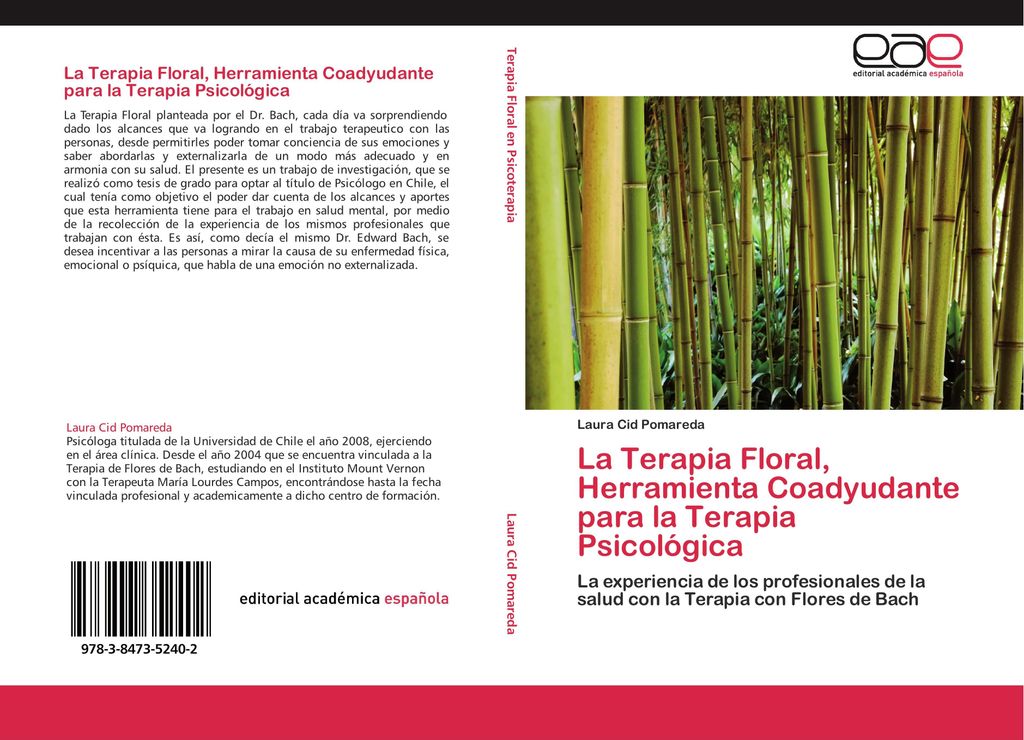 La Terapia Floral, Herramienta Coadyudante para la Terapia Psicológica

La Terapia Floral planteada por el Dr. Bach, cada día va sorprendiendo dado los alcances que va logrando en el trabajo terapeutico con las personas, desde permitirles poder tomar conciencia de sus emociones y saber abordarlas y externalizarla de un modo más adecuado y en armonia con su salud. El presente es un trabajo de investigación, que se realizó como tesis de grado para optar al título de Psicólogo en Chile, el cual tenía como objetivo el poder dar cuenta de los alcances y aportes que esta herramienta tiene para el trabajo en salud mental, por medio de la recolección de la experiencia de los mismos profesionales que trabajan con ésta. Es así, como decía el mismo Dr. Edward Bach, se desea incentivar a las personas a mirar la causa de su enfermedad física, emocional o psíquica, que habla de una emoción no externalizada.

Laura Cid Pomareda
Psicóloga titulada de la Universidad de Chile el año 2008, ejerciendo en el área clínica. Desde el año 2004 que se encuentra vinculada a la Terapia de Flores de Bach, estudiando en el Instituto Mount Vernon con la Terapeuta María Lourdes Campos, encontrándose hasta la fecha vinculada profesional y academicamente a dicho centro de formación.

978-3-8473-5240-2

editorial académica española

Terapia Floral en Psicoterapia

Laura Cid Pomareda

eae
editorial académica española

Laura Cid Pomareda

La Terapia Floral, Herramienta Coadyudante para la Terapia Psicológica

La experiencia de los profesionales de la salud con la Terapia con Flores de Bach